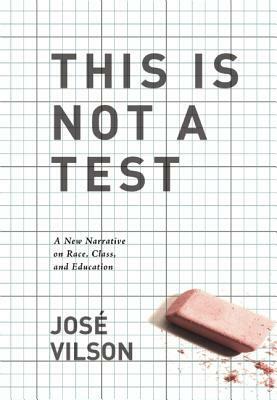 THIS IS NOT A TEST

A New Narrative on Race, Class, and Education

JOSÉ VILSON